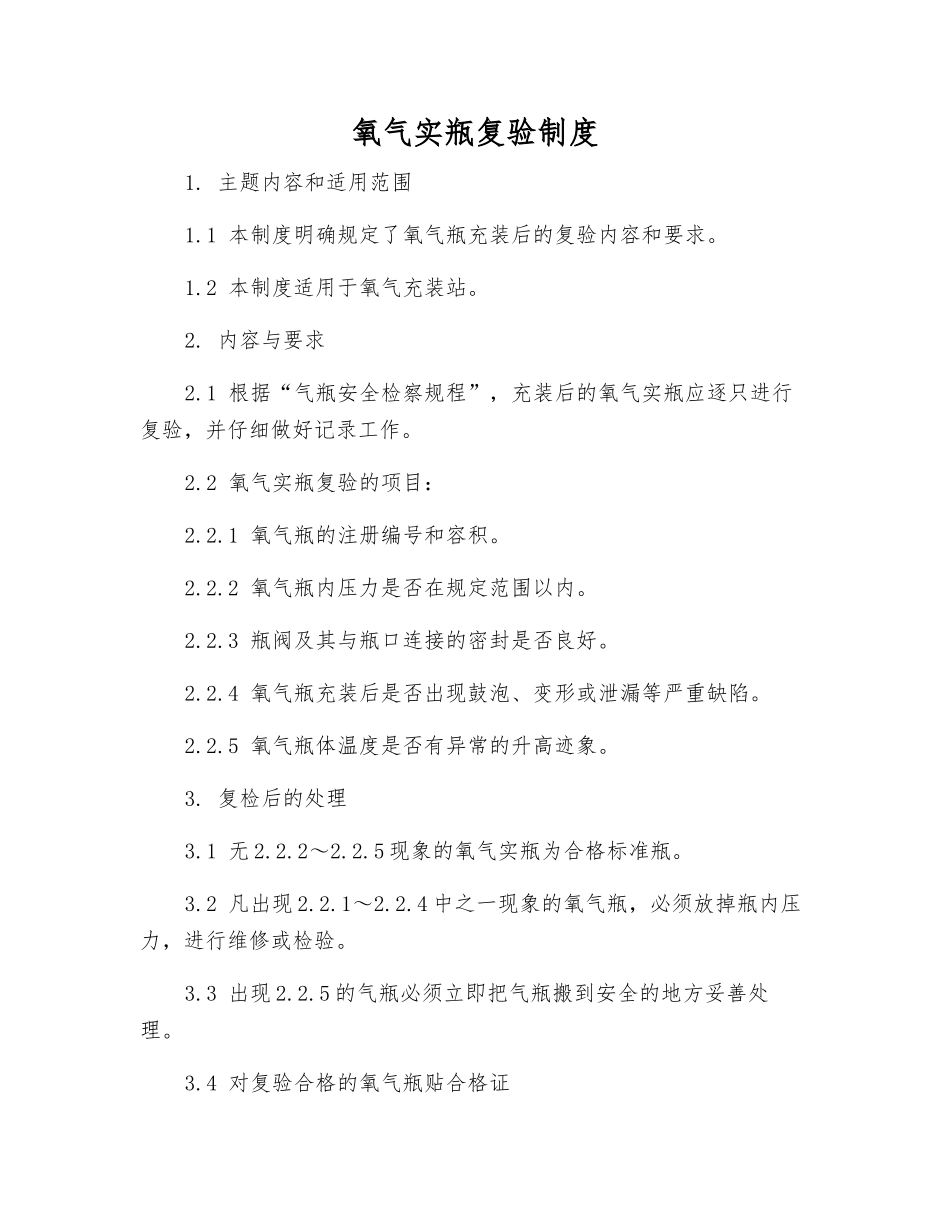 氧气实瓶复验制度

1. 主题内容和适用范围

1.1 本制度明确规定了氧气瓶充装后的复验内容和要求。

1.2 本制度适用于氧气充装站。

2. 内容与要求

2.1 根据“气瓶安全检察规程”，充装后的氧气实瓶应逐只进行复验，并仔细做好记录工作。

2.2 氧气实瓶复验的项目：

2.2.1 氧气瓶的注册编号和容积。

2.2.2 氧气瓶内压力是否在规定范围以内。

2.2.3 瓶阀及其与瓶口连接的密封是否良好。

2.2.4 氧气瓶充装后是否出现鼓泡、变形或泄漏等严重缺陷。

2.2.5 氧气瓶体温度是否有异常的升高迹象。

3. 复检后的处理

3.1 无2.2.2～2.2.5现象的氧气实瓶为合格标准瓶。

3.2 凡出现2.2.1～2.2.4中之一现象的氧气瓶，必须放掉瓶内压力，进行维修或检验。

3.3 出现2.2.5的气瓶必须立即把气瓶搬到安全的地方妥善处理。

3.4 对复验合格的氧气瓶贴合格证